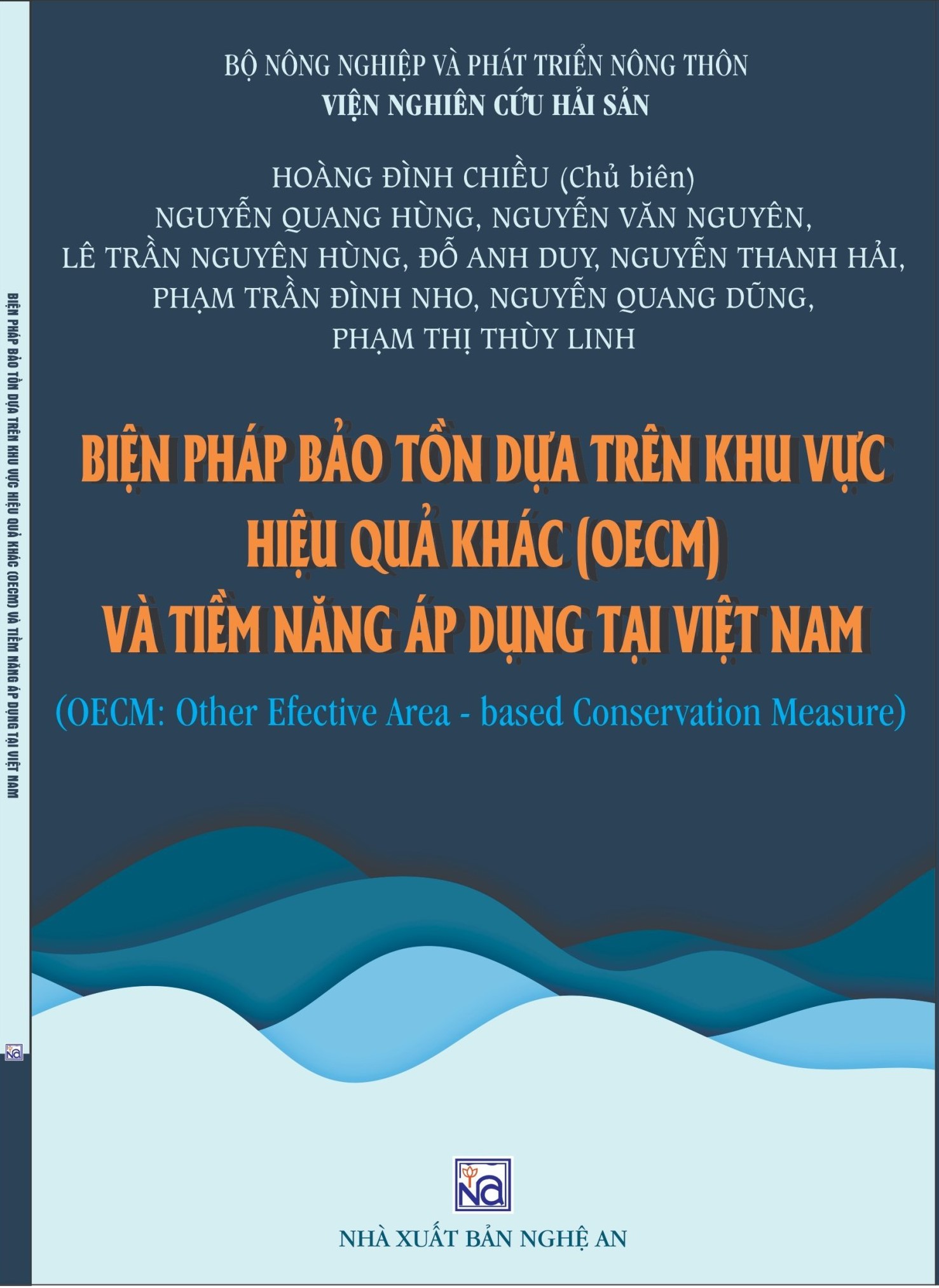 BIỆN PHÁP BẢO TỒN DỰA TRÊN KHU VỰC HIỆU QUẢ KHÁC (OECM) VÀ TIỀM NĂNG ÁP DỤNG TẠI VIỆT NAM

Na

BỘ NÔNG NGHIỆP VÀ PHÁT TRIỂN NÔNG THÔN
VIỆN NGHIÊN CỨU HẢI SẢN

HOÀNG ĐÌNH CHIỀU (Chủ biên)
NGUYỄN QUANG HÙNG, NGUYỄN VĂN NGUYÊN,
LÊ TRẦN NGUYÊN HÙNG, ĐỖ ANH DUY, NGUYỄN THANH HẢI,
PHẠM TRẦN ĐÌNH NHO, NGUYỄN QUANG DŨNG,
PHẠM THỊ THÙY LINH

BIỆN PHÁP BẢO TỒN DỰA TRÊN KHU VỰC HIỆU QUẢ KHÁC (OECM) VÀ TIỀM NĂNG ÁP DỤNG TẠI VIỆT NAM

(OECM: Other Efective Area - based Conservation Measure)

Na

NHÀ XUẤT BẢN NGHỆ AN